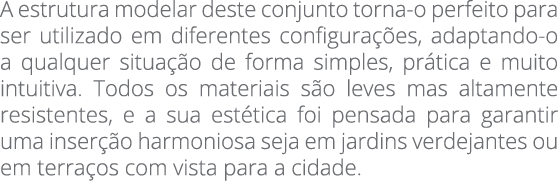 A estrutura modelar deste conjunto torna-o perfeito para ser utilizado em diferentes configurações, adaptando-o a qualquer situação de forma simples, prática e muito intuitiva. Todos os materiais são leves mas altamente resistentes, e a sua estética foi pensada para garantir uma inserção harmoniosa seja em jardins verdejantes ou em terraços com vista para a cidade.